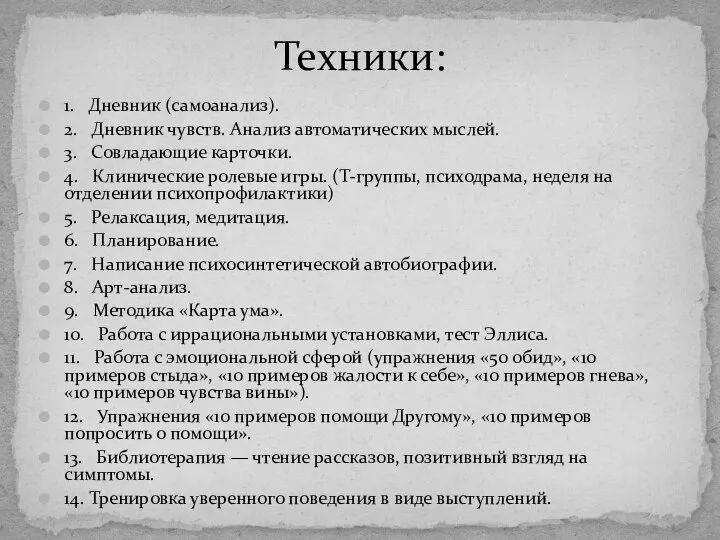 Техники:

1. Дневник (самоанализ).
2. Дневник чувств. Анализ автоматических мыслей.
3. Совладающие карточки.
4. Клинические ролевые игры. (Т-группы, психодрама, неделя на отделении психопрофилактики)
5. Релаксация, медитация.
6. Планирование.
7. Написание психосинтетической автобиографии.
8. Арт-анализ.
9. Методика «Карта ума».
10. Работа с иррациональными установками, тест Эллиса.
11. Работа с эмоциональной сферой (упражнения «50 обид», «10 примеров стыда», «10 примеров жалости к себе», «10 примеров гнева», «10 примеров чувства вины»).
12. Упражнения «10 примеров помощи Другому», «10 примеров попросить о помощи».
13. Библиотерапия — чтение рассказов, позитивный взгляд на симптомы.
14. Тренировка уверенного поведения в виде выступлений.